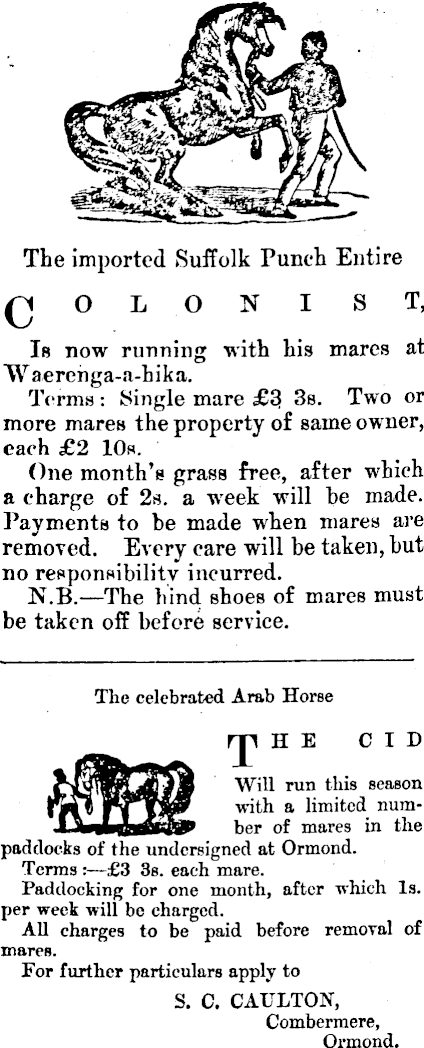 The imported Suffolk Punch Entire

COLONIST,

Is now running with his mares at Waerenga-a-hika.

Terms: Single mare £3 3s. Two or more mares the property of same owner, each £2 10s.

One month's grass free, after which a charge of 2s. a week will be made. Payments to be made when mares are removed. Every care will be taken, but no responsibility incurred.

N.B.—The hind shoes of mares must be taken off before service.

The celebrated Arab Horse

THE CID

Will run this season with a limited number of mares in the paddocks of the undersigned at Ormond.

Terms:—£3 3s. each mare.

Paddocking for one month, after which 1s. per week will be charged.

All charges to be paid before removal of mares.

For further particulars apply to

S. C. CAULTON,
Combermere,
Ormond.